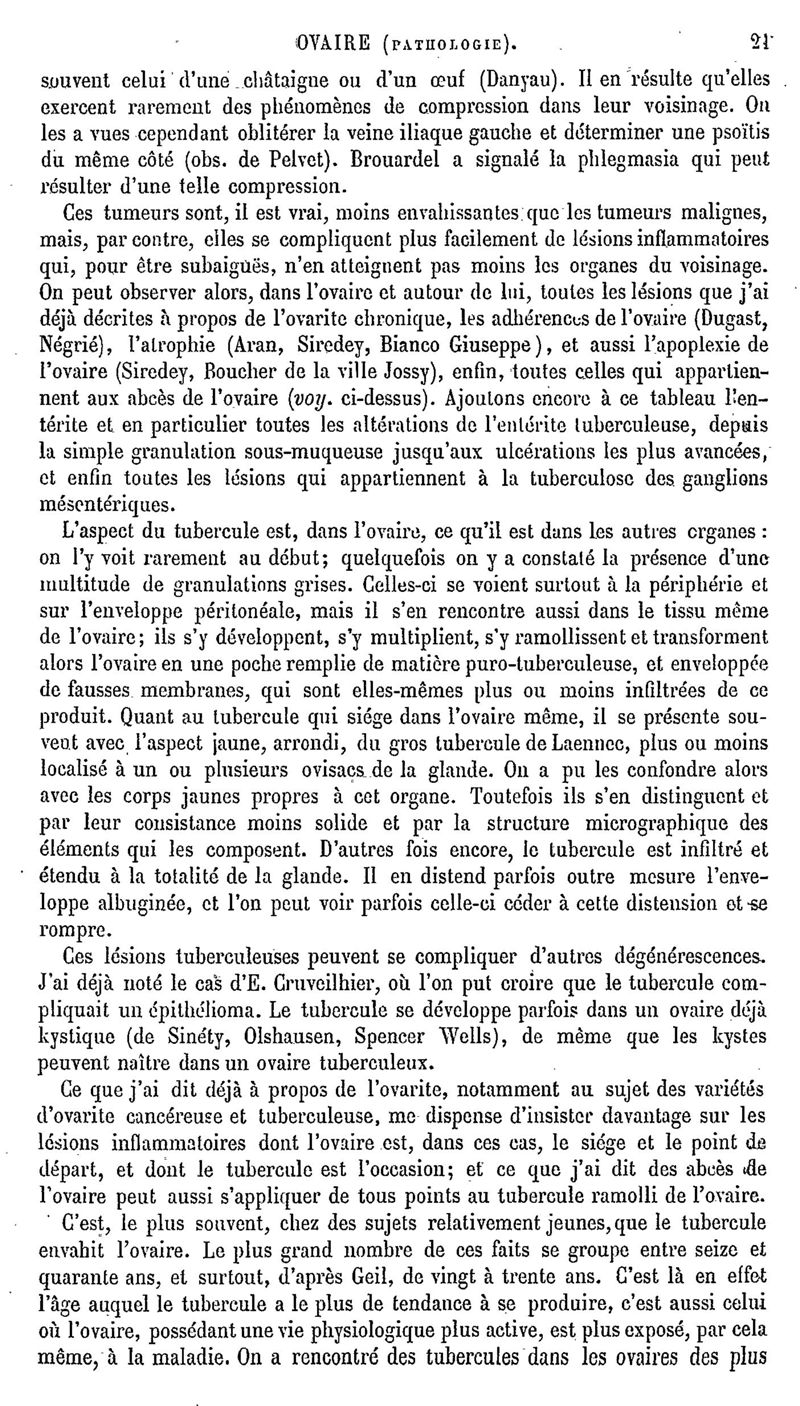 OVAIRE (PATHOLOGIE). 21

souvent celui d'une châtaigne ou d'un œuf (Danyau). Il en résulte qu'elles exercent rarement des phénomènes de compression dans leur voisinage. On les a vues cependant oblitérer la veine iliaque gauche et déterminer une psoïtis du même côté (obs. de Pelvet). Brouardel a signalé la phlegmasia qui peut résulter d'une telle compression.

Ces tumeurs sont, il est vrai, moins envahissantes que les tumeurs malignes, mais, par contre, elles se compliquent plus facilement de lésions inflammatoires qui, pour être subaiguës, n'en atteignent pas moins les organes du voisinage. On peut observer alors, dans l'ovaire et autour de lui, toutes les lésions que j'ai déjà décrites à propos de l'ovarite chronique, les adhérences de l'ovaire (Dugast, Négrié), l'atrophie (Aran, Siredey, Bianco Giuseppe), et aussi l'apoplexie de l'ovaire (Siredey, Boucher de la ville Jossy), enfin, toutes celles qui appartiennent aux abcès de l'ovaire (voy. ci-dessus). Ajoutons encore à ce tableau l'entérite et en particulier toutes les altérations de l'entérite tuberculeuse, depuis la simple granulation sous-muqueuse jusqu'aux ulcérations les plus avancées, et enfin toutes les lésions qui appartiennent à la tuberculose des ganglions mésentériques.

L'aspect du tubercule est, dans l'ovaire, ce qu'il est dans les autres organes : on l'y voit rarement au début; quelquefois on y a constaté la présence d'une multitude de granulations grises. Celles-ci se voient surtout à la périphérie et sur l'enveloppe péritonéale, mais il s'en rencontre aussi dans le tissu même de l'ovaire; ils s'y développent, s'y multiplient, s'y ramollissent et transforment alors l'ovaire en une poche remplie de matière puro-tuberculeuse, et enveloppée de fausses membranes, qui sont elles-mêmes plus ou moins infiltrées de ce produit. Quant au tubercule qui siége dans l'ovaire même, il se présente souvent avec l'aspect jaune, arrondi, du gros tubercule de Laennec, plus ou moins localisé à un ou plusieurs ovisacs de la glande. On a pu les confondre alors avec les corps jaunes propres à cet organe. Toutefois ils s'en distinguent et par leur consistance moins solide et par la structure micrographique des éléments qui les composent. D'autres fois encore, le tubercule est infiltré et étendu à la totalité de la glande. Il en distend parfois outre mesure l'enveloppe albuginée, et l'on peut voir parfois celle-ci céder à cette distension et se rompre.

Ces lésions tuberculeuses peuvent se compliquer d'autres dégénérescences. J'ai déjà noté le cas d'E. Cruveilhier, où l'on put croire que le tubercule compliquait un épithélioma. Le tubercule se développe parfois dans un ovaire déjà kystique (de Sinéty, Olshausen, Spencer Wells), de même que les kystes peuvent naître dans un ovaire tuberculeux.

Ce que j'ai dit déjà à propos de l'ovarite, notamment au sujet des variétés d'ovarite cancéreuse et tuberculeuse, me dispense d'insister davantage sur les lésions inflammatoires dont l'ovaire est, dans ces cas, le siége et le point de départ, et dont le tubercule est l'occasion; et ce que j'ai dit des abcès de l'ovaire peut aussi s'appliquer de tous points au tubercule ramolli de l'ovaire.

C'est, le plus souvent, chez des sujets relativement jeunes, que le tubercule envahit l'ovaire. Le plus grand nombre de ces faits se groupe entre seize et quarante ans, et surtout, d'après Geil, de vingt à trente ans. C'est là en effet l'âge auquel le tubercule a le plus de tendance à se produire, c'est aussi celui où l'ovaire, possédant une vie physiologique plus active, est plus exposé, par cela même, à la maladie. On a rencontré des tubercules dans les ovaires des plus